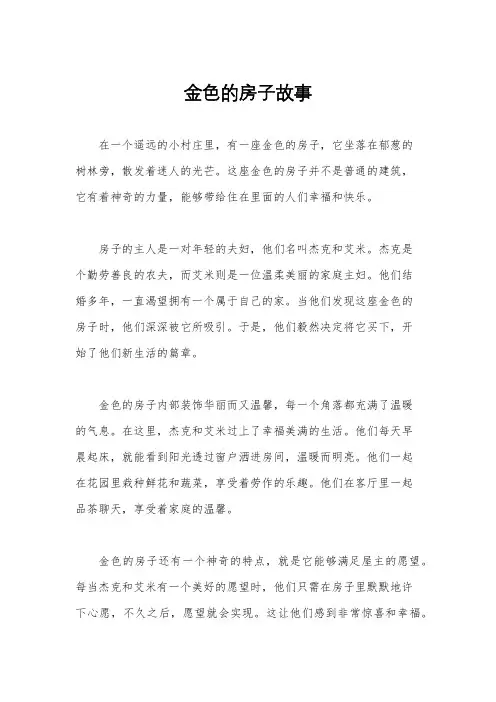 金色的房子故事

在一个遥远的小村庄里，有一座金色的房子，它坐落在郁葱的树林旁，散发着迷人的光芒。这座金色的房子并不是普通的建筑，它有着神奇的力量，能够带给住在里面的人们幸福和快乐。

房子的主人是一对年轻的夫妇，他们名叫杰克和艾米。杰克是个勤劳善良的农夫，而艾米则是一位温柔美丽的家庭主妇。他们结婚多年，一直渴望拥有一个属于自己的家。当他们发现这座金色的房子时，他们深深被它所吸引。于是，他们毅然决定将它买下，开始了他们新生活的篇章。

金色的房子内部装饰华丽而又温馨，每一个角落都充满了温暖的气息。在这里，杰克和艾米过上了幸福美满的生活。他们每天早晨起床，就能看到阳光透过窗户洒进房间，温暖而明亮。他们一起在花园里栽种鲜花和蔬菜，享受着劳作的乐趣。他们在客厅里一起品茶聊天，享受着家庭的温馨。

金色的房子还有一个神奇的特点，就是它能够满足屋主的愿望。每当杰克和艾米有一个美好的愿望时，他们只需在房子里默默地许下心愿，不久之后，愿望就会实现。这让他们感到非常惊喜和幸福。